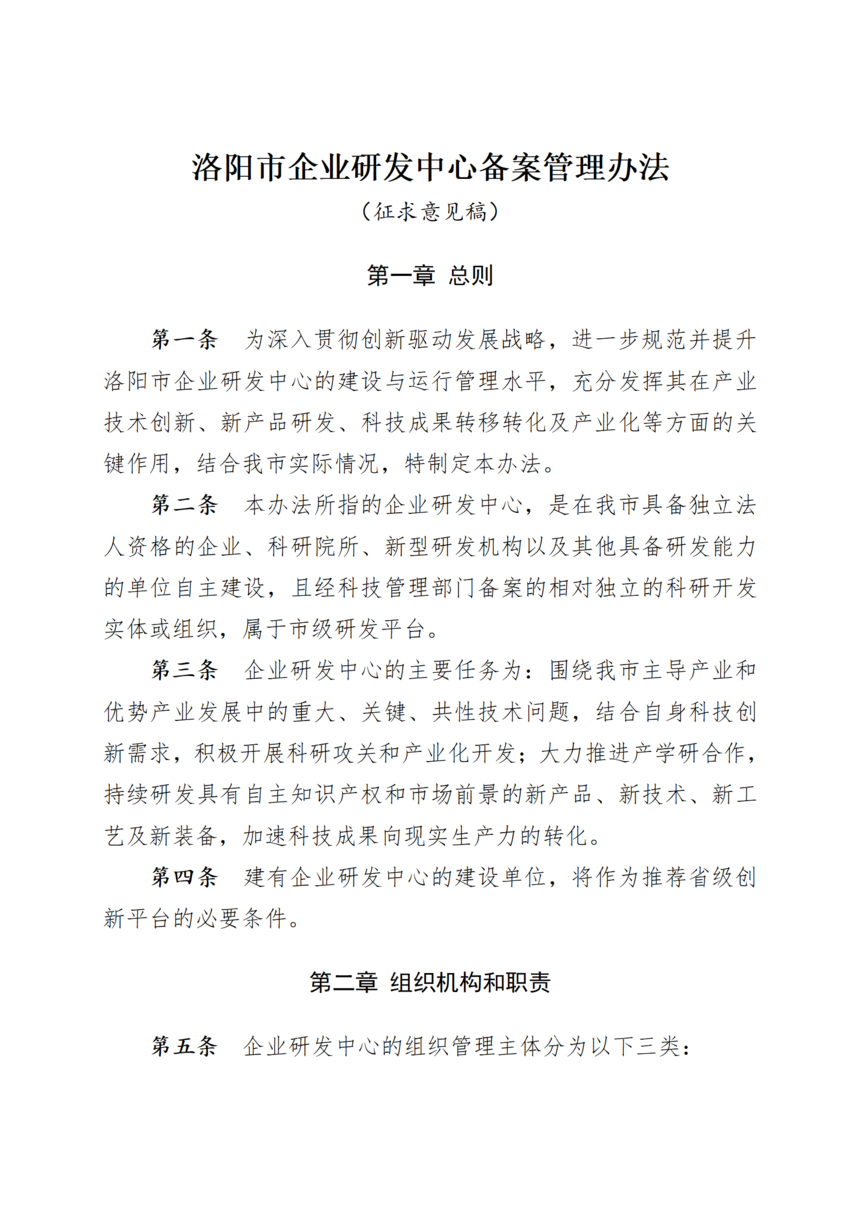 洛阳市企业研发中心备案管理办法

（征求意见稿）

第一章 总则

第一条　为深入贯彻创新驱动发展战略，进一步规范并提升洛阳市企业研发中心的建设与运行管理水平，充分发挥其在产业技术创新、新产品研发、科技成果转移转化及产业化等方面的关键作用，结合我市实际情况，特制定本办法。

第二条　本办法所指的企业研发中心，是在我市具备独立法人资格的企业、科研院所、新型研发机构以及其他具备研发能力的单位自主建设，且经科技管理部门备案的相对独立的科研开发实体或组织，属于市级研发平台。

第三条　企业研发中心的主要任务为：围绕我市主导产业和优势产业发展中的重大、关键、共性技术问题，结合自身科技创新需求，积极开展科研攻关和产业化开发；大力推进产学研合作，持续研发具有自主知识产权和市场前景的新产品、新技术、新工艺及新装备，加速科技成果向现实生产力的转化。

第四条　建有企业研发中心的建设单位，将作为推荐省级创新平台的必要条件。

第二章 组织机构和职责

第五条　企业研发中心的组织管理主体分为以下三类：